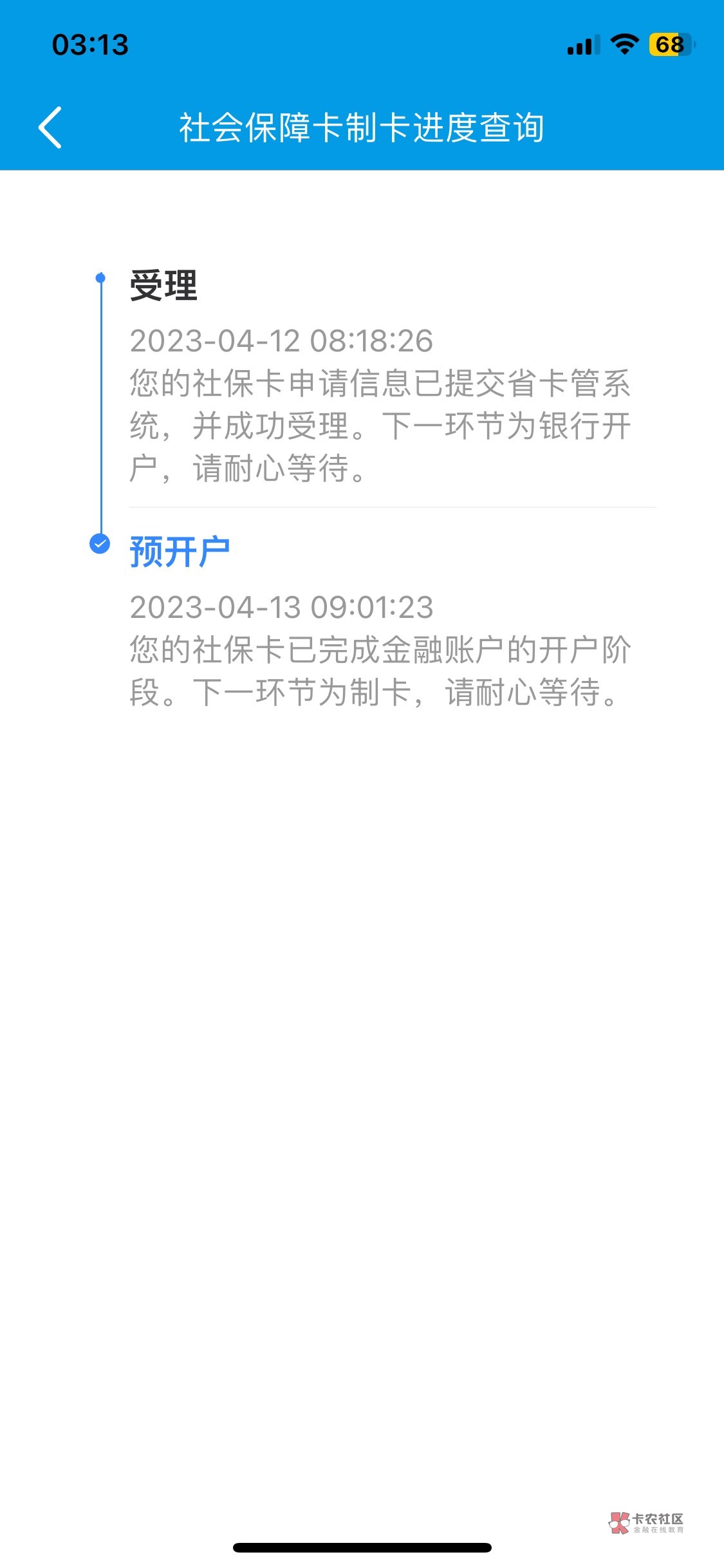 03:13

68

社会保障卡制卡进度查询

受理

2023-04-12 08:18:26
您的社保卡申请信息已提交省卡管系统，并成功受理。下一环节为银行开户，请耐心等待。

预开户

2023-04-13 09:01:23
您的社保卡已完成金融账户的开户阶段。下一环节为制卡，请耐心等待。

卡农社区
金融在线教育